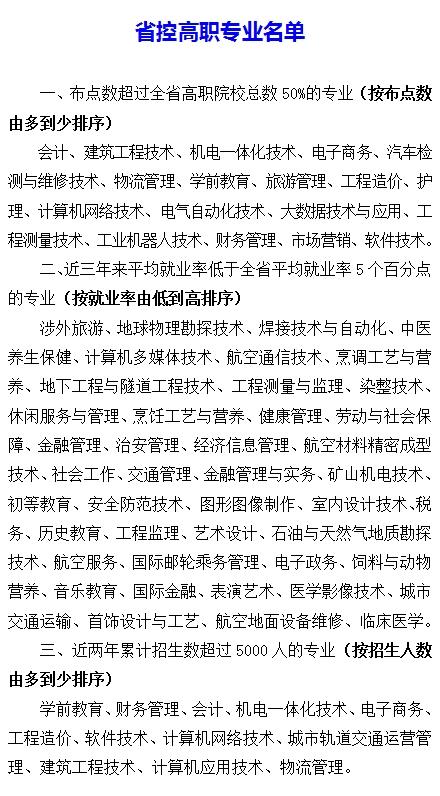 省控高职专业名单

一、布点数超过全省高职院校总数 50%的专业（按布点数由多到少排序）

会计、建筑工程技术、机电一体化技术、电子商务、汽车检测与维修技术、物流管理、学前教育、旅游管理、工程造价、护理、计算机网络技术、电气自动化技术、大数据技术与应用、工程测量技术、工业机器人技术、财务管理、市场营销、软件技术。

二、近三年来平均就业率低于全省平均就业率 5 个百分点的专业（按就业率由低到高排序）

涉外旅游、地球物理勘探技术、焊接技术与自动化、中医养生保健、计算机多媒体技术、航空通信技术、烹调工艺与营养、地下工程与隧道工程技术、工程测量与监理、染整技术、休闲服务与管理、烹饪工艺与营养、健康管理、劳动与社会保障、金融管理、治安管理、经济信息管理、航空材料精密成型技术、社会工作、交通管理、金融管理与实务、矿山机电技术、初等教育、安全防范技术、图形图像制作、室内设计技术、税务、历史教育、工程监理、艺术设计、石油与天然气地质勘探技术、航空服务、国际邮轮乘务管理、电子政务、饲料与动物营养、音乐教育、国际金融、表演艺术、医学影像技术、城市交通运输、首饰设计与工艺、航空地面设备维修、临床医学。

三、近两年累计招生数超过 5000 人的专业（按招生人数由多到少排序）

学前教育、财务管理、会计、机电一体化技术、电子商务、工程造价、软件技术、计算机网络技术、城市轨道交通运营管理、建筑工程技术、计算机应用技术、物流管理。